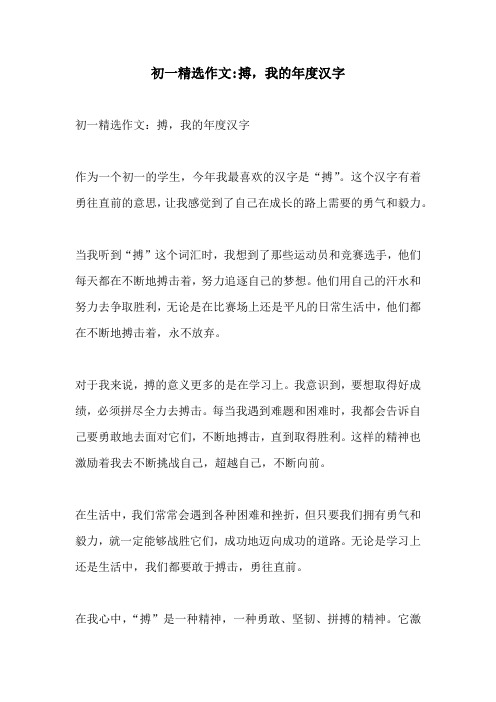 初一精选作文:搏，我的年度汉字

初一精选作文：搏，我的年度汉字

作为一个初一的学生，今年我最喜欢的汉字是“搏”。这个汉字有着勇往直前的意思，让我感觉到了自己在成长的路上需要的勇气和毅力。

当我听到“搏”这个词汇时，我想到了那些运动员和竞赛选手，他们每天都在不断地搏击着，努力追逐自己的梦想。他们用自己的汗水和努力去争取胜利，无论是在比赛场上还是平凡的日常生活中，他们都在不断地搏击着，永不放弃。

对于我来说，搏的意义更多的是在学习上。我意识到，要想取得好成绩，必须拼尽全力去搏击。每当我遇到难题和困难时，我都会告诉自己要勇敢地去面对它们，不断地搏击，直到取得胜利。这样的精神也激励着我去不断挑战自己，超越自己，不断向前。

在生活中，我们常常会遇到各种困难和挫折，但只要我们拥有勇气和毅力，就一定能够战胜它们，成功地迈向成功的道路。无论是学习上还是生活中，我们都要敢于搏击，勇往直前。

在我心中，“搏”是一种精神，一种勇敢、坚韧、拼搏的精神。它激